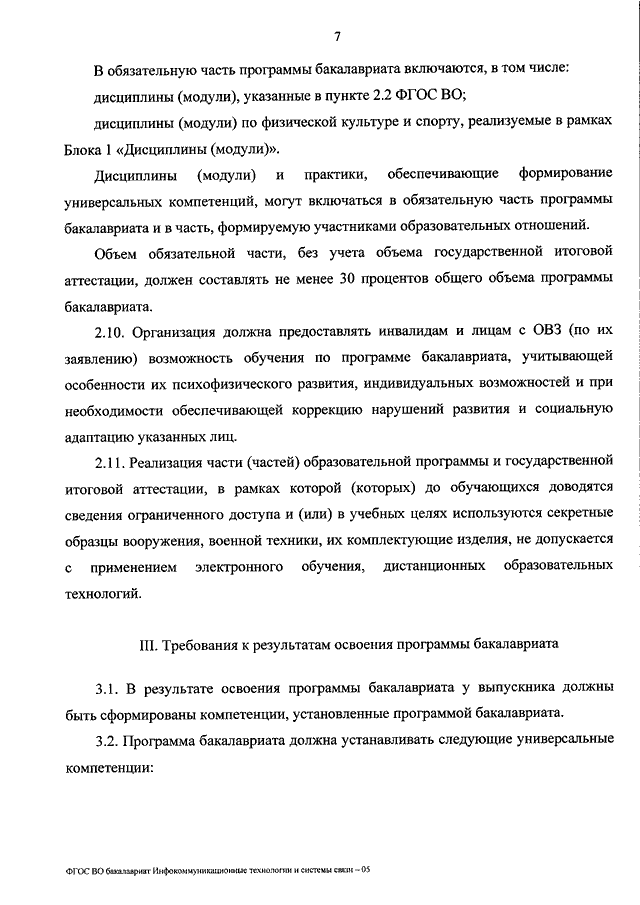 7

В обязательную часть программы бакалавриата включаются, в том числе:

дисциплины (модули), указанные в пункте 2.2 ФГОС ВО;

дисциплины (модули) по физической культуре и спорту, реализуемые в рамках Блока 1 «Дисциплины (модули)».

Дисциплины (модули) и практики, обеспечивающие формирование универсальных компетенций, могут включаться в обязательную часть программы бакалавриата и в часть, формируемую участниками образовательных отношений.

Объем обязательной части, без учета объема государственной итоговой аттестации, должен составлять не менее 30 процентов общего объема программы бакалавриата.

2.10. Организация должна предоставлять инвалидам и лицам с ОВЗ (по их заявлению) возможность обучения по программе бакалавриата, учитывающей особенности их психофизического развития, индивидуальных возможностей и при необходимости обеспечивающей коррекцию нарушений развития и социальную адаптацию указанных лиц.

2.11. Реализация части (частей) образовательной программы и государственной итоговой аттестации, в рамках которой (которых) до обучающихся доводятся сведения ограниченного доступа и (или) в учебных целях используются секретные образцы вооружения, военной техники, их комплектующие изделия, не допускается с применением электронного обучения, дистанционных образовательных технологий.

III. Требования к результатам освоения программы бакалавриата

3.1. В результате освоения программы бакалавриата у выпускника должны быть сформированы компетенции, установленные программой бакалавриата.

3.2. Программа бакалавриата должна устанавливать следующие универсальные компетенции:

ФГОС ВО бакалавриат Инфокоммуникационные технологии и системы связи – 05